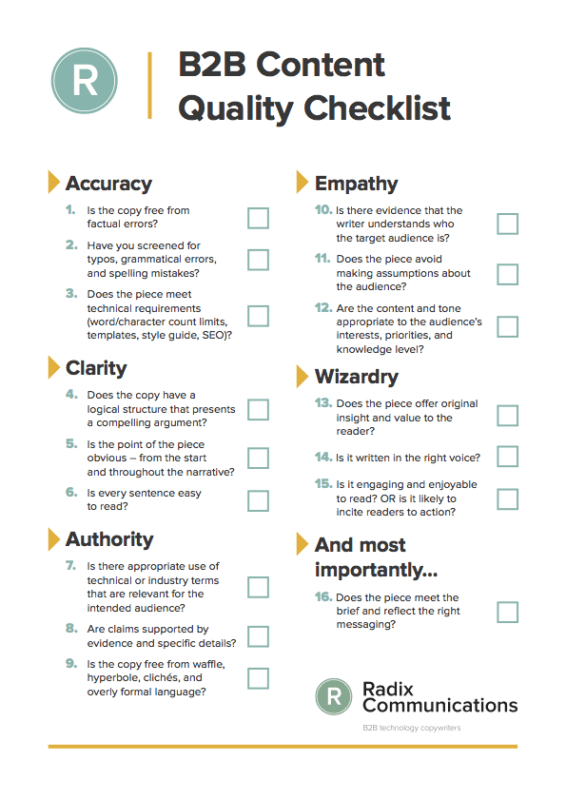 R

B2B Content Quality Checklist

Accuracy

1. Is the copy free from factual errors?

2. Have you screened for typos, grammatical errors, and spelling mistakes?

3. Does the piece meet technical requirements (word/character count limits, templates, style guide, SEO)?

Clarity

4. Does the copy have a logical structure that presents a compelling argument?

5. Is the point of the piece obvious – from the start and throughout the narrative?

6. Is every sentence easy to read?

Authority

7. Is there appropriate use of technical or industry terms that are relevant for the intended audience?

8. Are claims supported by evidence and specific details?

9. Is the copy free from waffle, hyperbole, clichés, and overly formal language?

Empathy

10. Is there evidence that the writer understands who the target audience is?

11. Does the piece avoid making assumptions about the audience?

12. Are the content and tone appropriate to the audience's interests, priorities, and knowledge level?

Wizardry

13. Does the piece offer original insight and value to the reader?

14. Is it written in the right voice?

15. Is it engaging and enjoyable to read? OR is it likely to incite readers to action?

And most importantly...

16. Does the piece meet the brief and reflect the right messaging?

R

Radix Communications

B2B technology copywriters